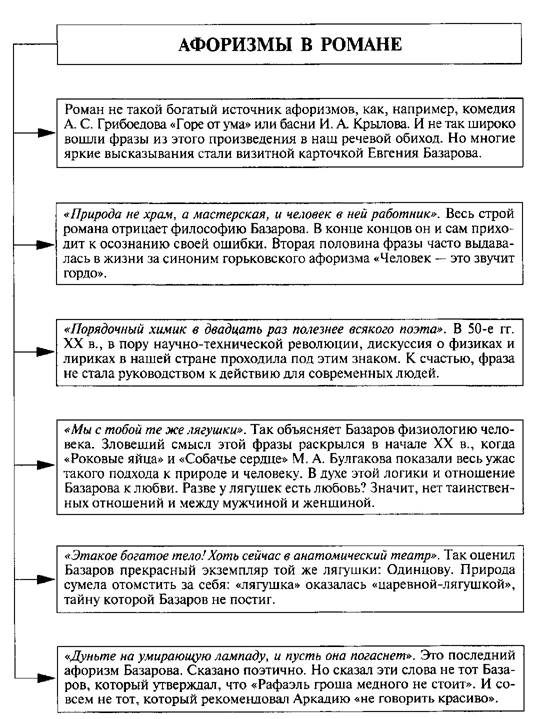 АФОРИЗМЫ В РОМАНЕ

Роман не такой богатый источник афоризмов, как, например, комедия А. С. Грибоедова «Горе от ума» или басни И. А. Крылова. И не так широко вошли фразы из этого произведения в наш речевой обиход. Но многие яркие высказывания стали визитной карточкой Евгения Базарова.

«Природа не храм, а мастерская, и человек в ней работник». Весь строй романа отрицает философию Базарова. В конце концов он и сам приходит к осознанию своей ошибки. Вторая половина фразы часто выдавалась в жизни за синоним горьковского афоризма «Человек — это звучит гордо».

«Порядочный химик в двадцать раз полезнее всякого поэта». В 50-е гг. XX в., в пору научно-технической революции, дискуссия о физиках и лириках в нашей стране проходила под этим знаком. К счастью, фраза не стала руководством к действию для современных людей.

«Мы с тобой те же лягушки». Так объясняет Базаров физиологию человека. Зловещий смысл этой фразы раскрылся в начале XX в., когда «Роковые яйца» и «Собачье сердце» М. А. Булгакова показали весь ужас такого подхода к природе и человеку. В духе этой логики и отношение Базарова к любви. Разве у лягушек есть любовь? Значит, нет таинственных отношений и между мужчиной и женщиной.

«Этакое богатое тело! Хоть сейчас в анатомический театр». Так оценил Базаров прекрасный экземпляр той же лягушки: Одинцову. Природа сумела отомстить за себя: «лягушка» оказалась «царевной-лягушкой», тайну которой Базаров не постиг.

«Дуньте на умирающую лампаду, и пусть она погаснет». Это последний афоризм Базарова. Сказано поэтично. Но сказал эти слова не тот Базаров, который утверждал, что «Рафаэль гроша медного не стоит». И совсем не тот, который рекомендовал Аркадию «не говорить красиво».